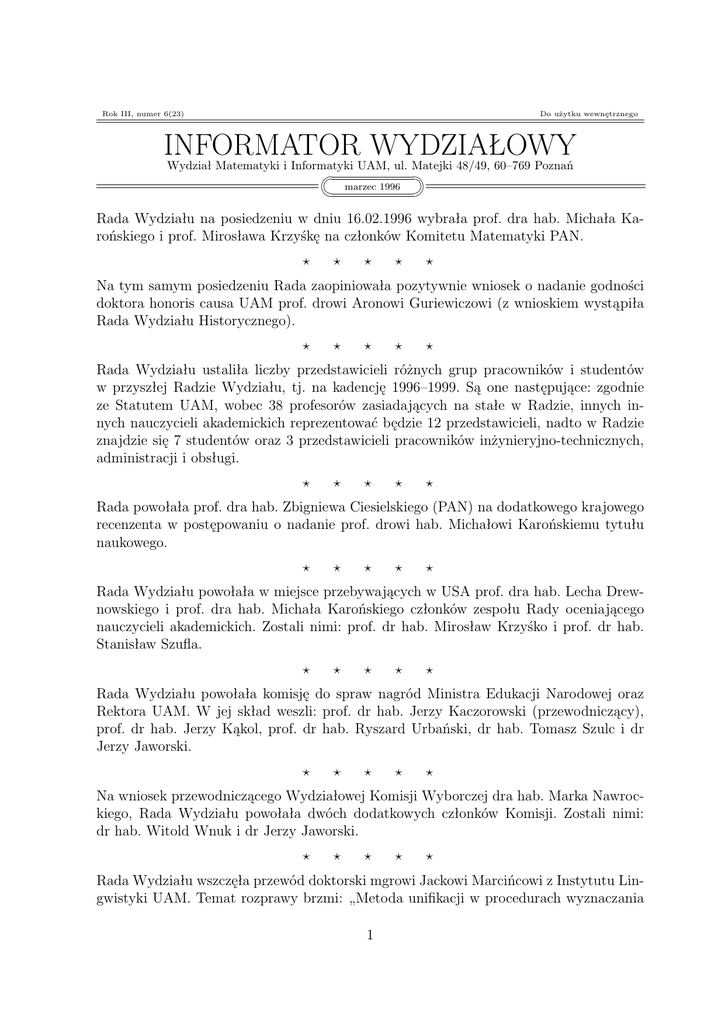 Rok III, numer 6(23)

Do użytku wewnętrznego

INFORMATOR WYDZIAŁOWY

Wydział Matematyki i Informatyki UAM, ul. Matejki 48/49, 60–769 Poznań

marzec 1996

Rada Wydziału na posiedzeniu w dniu 16.02.1996 wybrała prof. dra hab. Michała Karońskiego i prof. Mirosława Krzyśkę na członków Komitetu Matematyki PAN.

⋆ ⋆ ⋆ ⋆ ⋆

Na tym samym posiedzeniu Rada zaopiniowała pozytywnie wniosek o nadanie godności doktora honoris causa UAM prof. drowi Aronowi Guriewiczowi (z wnioskiem wystąpiła Rada Wydziału Historycznego).

⋆ ⋆ ⋆ ⋆ ⋆

Rada Wydziału ustaliła liczby przedstawicieli różnych grup pracowników i studentów w przyszłej Radzie Wydziału, tj. na kadencję 1996–1999. Są one następujące: zgodnie ze Statutem UAM, wobec 38 profesorów zasiadających na stałe w Radzie, innych innych nauczycieli akademickich reprezentować będzie 12 przedstawicieli, nadto w Radzie znajdzie się 7 studentów oraz 3 przedstawicieli pracowników inżynieryjno-technicznych, administracji i obsługi.

⋆ ⋆ ⋆ ⋆ ⋆

Rada powołała prof. dra hab. Zbigniewa Ciesielskiego (PAN) na dodatkowego krajowego recenzenta w postępowaniu o nadanie prof. drowi hab. Michałowi Karońskiemu tytułu naukowego.

⋆ ⋆ ⋆ ⋆ ⋆

Rada Wydziału powołała w miejsce przebywających w USA prof. dra hab. Lecha Drewnowskiego i prof. dra hab. Michała Karońskiego członków zespołu Rady oceniającego nauczycieli akademickich. Zostali nimi: prof. dr hab. Mirosław Krzyśko i prof. dr hab. Stanisław Szufla.

⋆ ⋆ ⋆ ⋆ ⋆

Rada Wydziału powołała komisję do spraw nagród Ministra Edukacji Narodowej oraz Rektora UAM. W jej skład weszli: prof. dr hab. Jerzy Kaczorowski (przewodniczący), prof. dr hab. Jerzy Kąkol, prof. dr hab. Ryszard Urbański, dr hab. Tomasz Szulc i dr Jerzy Jaworski.

⋆ ⋆ ⋆ ⋆ ⋆

Na wniosek przewodniczącego Wydziałowej Komisji Wyborczej dra hab. Marka Nawrockiego, Rada Wydziału powołała dwóch dodatkowych członków Komisji. Zostali nimi: dr hab. Witold Wnuk i dr Jerzy Jaworski.

⋆ ⋆ ⋆ ⋆ ⋆

Rada Wydziału wszczęła przewód doktorski mgrowi Jackowi Marcińcowi z Instytutu Lingwistyki UAM. Temat rozprawy brzmi: „Metoda unifikacji w procedurach wyznaczania

1